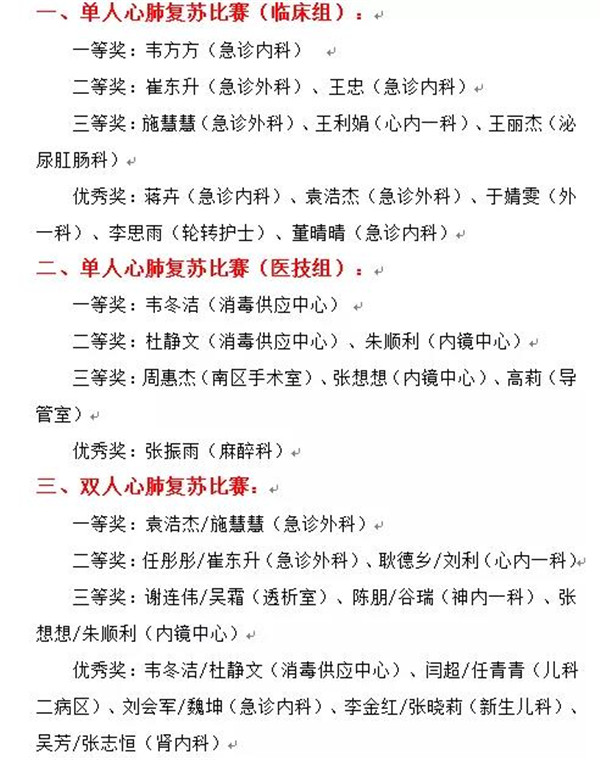 一、单人心肺复苏比赛（临床组）：

一等奖：韦方方（急诊内科）

二等奖：崔东升（急诊外科）、王忠（急诊内科）

三等奖：施慧慧（急诊外科）、王利娟（心内一科）、王丽杰（泌尿肛肠科）

优秀奖：蒋卉（急诊内科）、袁浩杰（急诊外科）、于婧雯（外一科）、李思雨（轮转护士）、董晴晴（急诊内科）

二、单人心肺复苏比赛（医技组）：

一等奖：韦冬洁（消毒供应中心）

二等奖：杜静文（消毒供应中心）、朱顺利（内镜中心）

三等奖：周惠杰（南区手术室）、张想想（内镜中心）、高莉（导管室）

优秀奖：张振雨（麻醉科）

三、双人心肺复苏比赛：

一等奖：袁浩杰/施慧慧（急诊外科）

二等奖：任彤彤/崔东升（急诊外科）、耿德乡/刘利（心内一科）

三等奖：谢连伟/吴霜（透析室）、陈朋/谷瑞（神内一科）、张想想/朱顺利（内镜中心）

优秀奖：韦冬洁/杜静文（消毒供应中心）、闫超/任青青（儿科二病区）、刘会军/魏坤（急诊内科）、李金红/张晓莉（新生儿科）、吴芳/张志恒（肾内科）